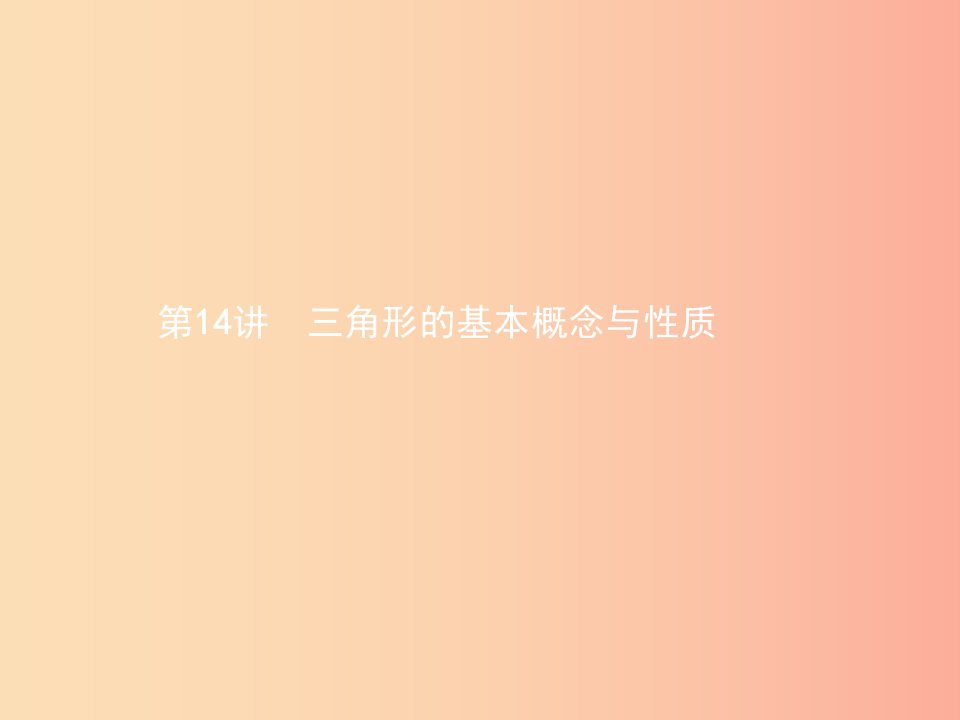 第14讲　三角形的基本概念与性质